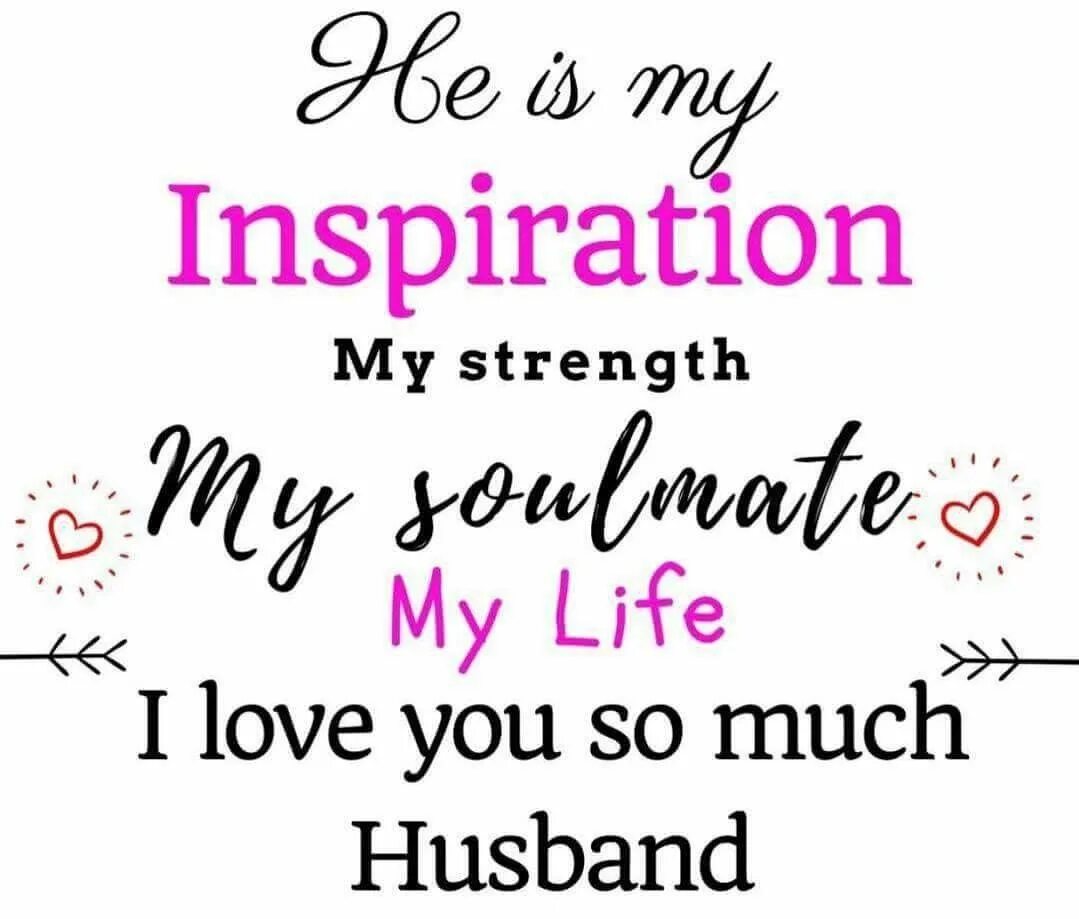 He is my
Inspiration
My strength
My soulmate
My Life
I love you so much
Husband